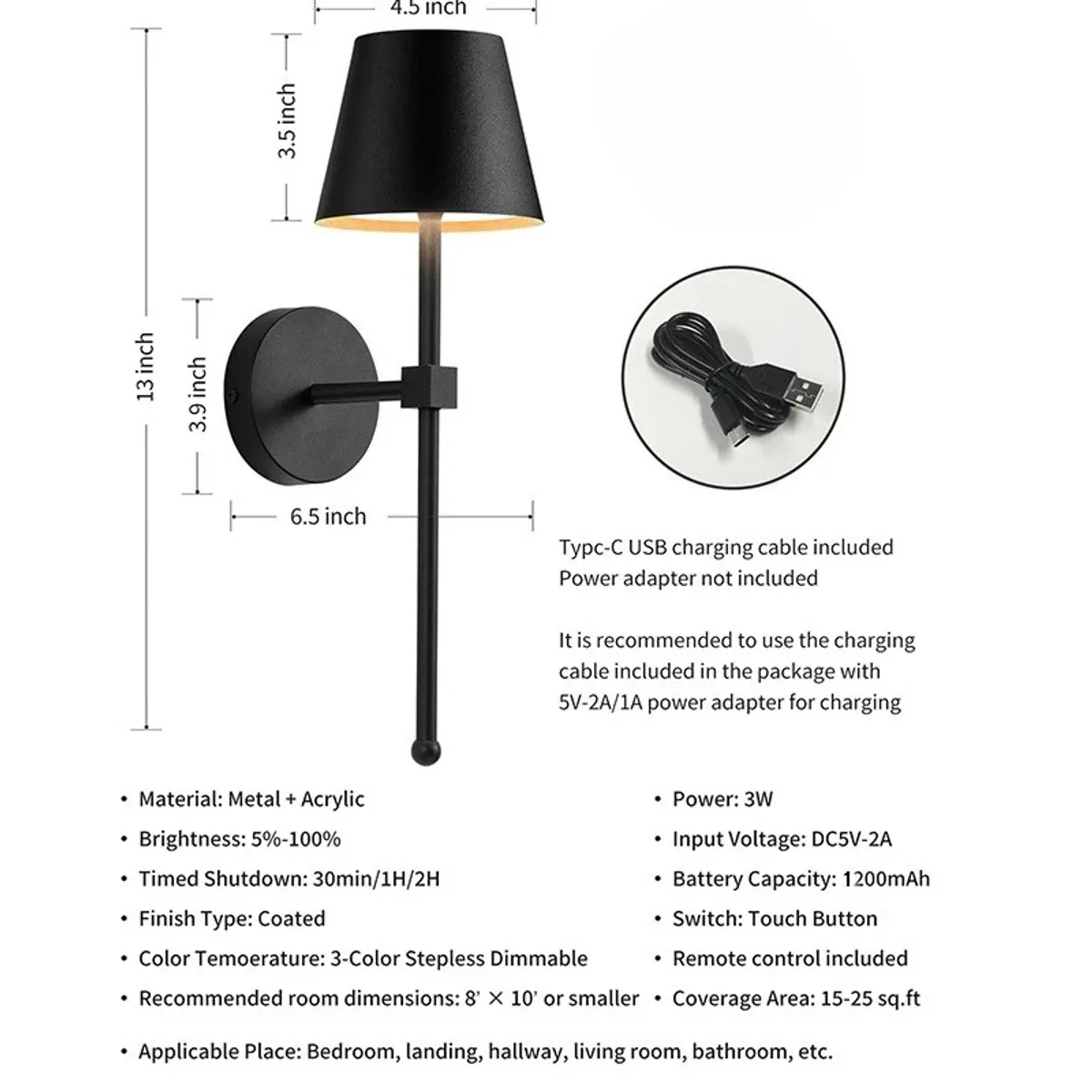 4.5 inch

3.5 inch

13 inch

3.9 inch

6.5 inch

Typc-C USB charging cable included
Power adapter not included

It is recommended to use the charging cable included in the package with 5V-2A/1A power adapter for charging

• Material: Metal + Acrylic
• Brightness: 5%-100%
• Timed Shutdown: 30min/1H/2H
• Finish Type: Coated
• Color Temoerature: 3-Color Stepless Dimmable
• Recommended room dimensions: 8' × 10' or smaller

• Power: 3W
• Input Voltage: DC5V-2A
• Battery Capacity: 1200mAh
• Switch: Touch Button
• Remote control included
• Coverage Area: 15-25 sq.ft

• Applicable Place: Bedroom, landing, hallway, living room, bathroom, etc.